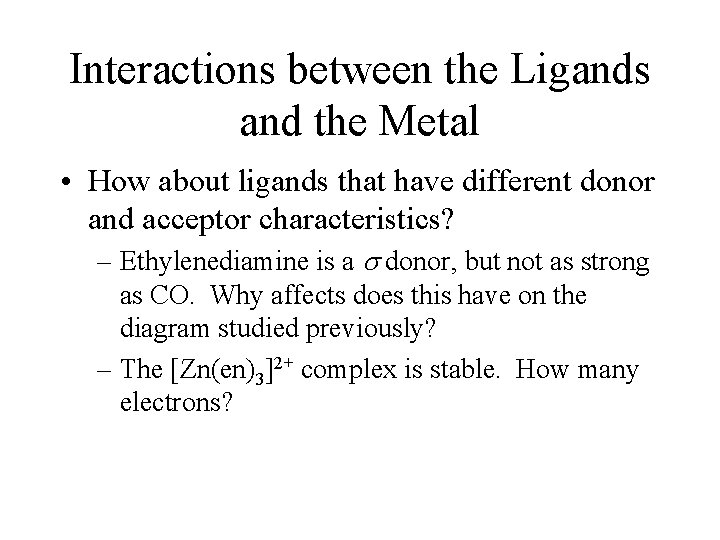 Interactions between the Ligands and the Metal

• How about ligands that have different donor and acceptor characteristics?

– Ethylenediamine is a $\sigma$ donor, but not as strong as CO. Why affects does this have on the diagram studied previously?

– The $[Zn(en)_3]^{2+}$ complex is stable. How many electrons?